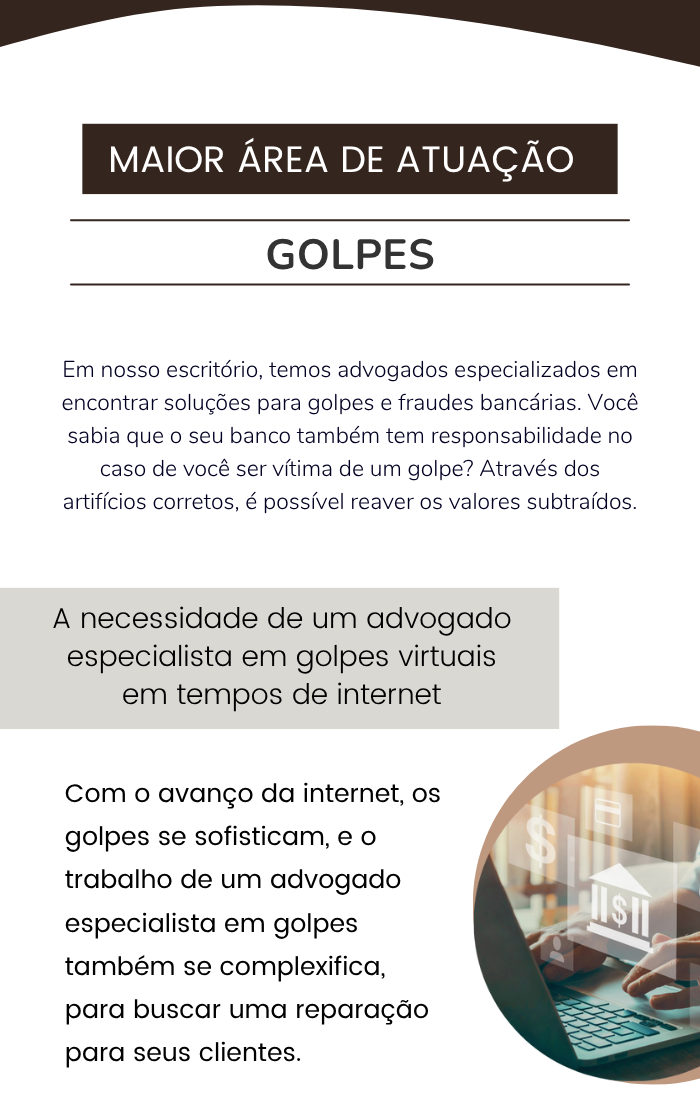 MAIOR ÁREA DE ATUAÇÃO

GOLPES

Em nosso escritório, temos advogados especializados em encontrar soluções para golpes e fraudes bancárias. Você sabia que o seu banco também tem responsabilidade no caso de você ser vítima de um golpe? Através dos artifícios corretos, é possível reaver os valores subtraídos.

A necessidade de um advogado especialista em golpes virtuais em tempos de internet

Com o avanço da internet, os golpes se sofisticam, e o trabalho de um advogado especialista em golpes também se complexifica, para buscar uma reparação para seus clientes.